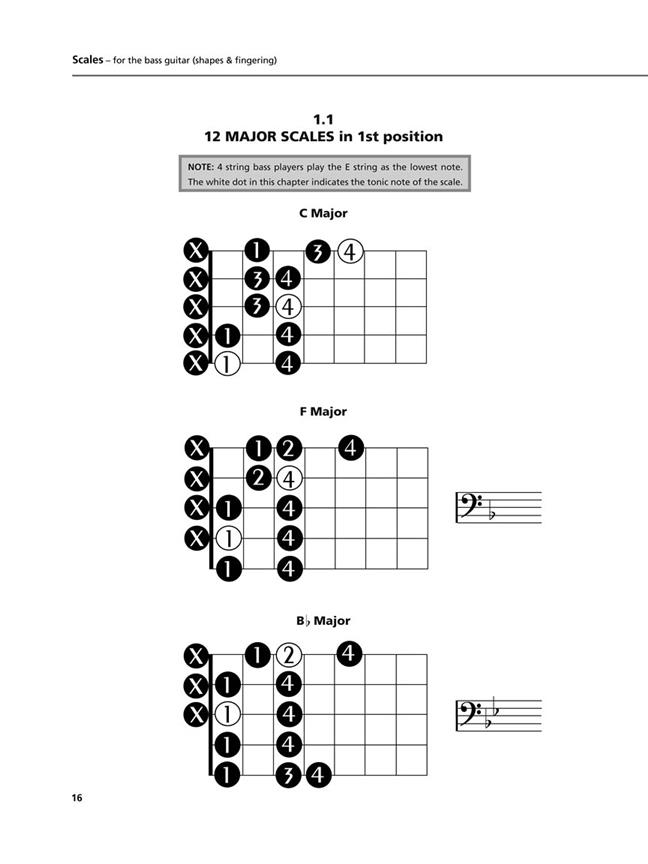 Scales – for the bass guitar (shapes & fingering)

1.1
12 MAJOR SCALES in 1st position

NOTE: 4 string bass players play the E string as the lowest note. The white dot in this chapter indicates the tonic note of the scale.

C Major

X 1 3 4
X 3 4
X 3 4
X 1 4
X 1 4

F Major

X 1 2 4
X 2 4
X 1 4
X 1 4
1 4

B♭ Major

X 1 2 4
X 1 4
X 1 4
1 4
1 3 4

16